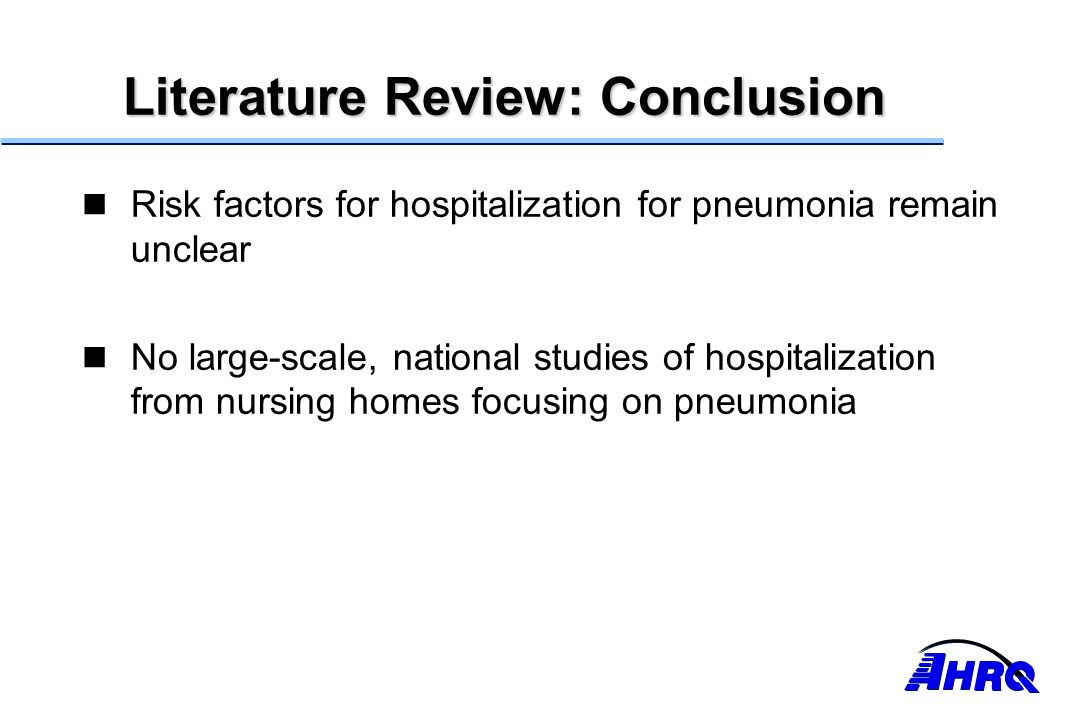 Literature Review: Conclusion

Risk factors for hospitalization for pneumonia remain unclear

No large-scale, national studies of hospitalization from nursing homes focusing on pneumonia

AHRQ